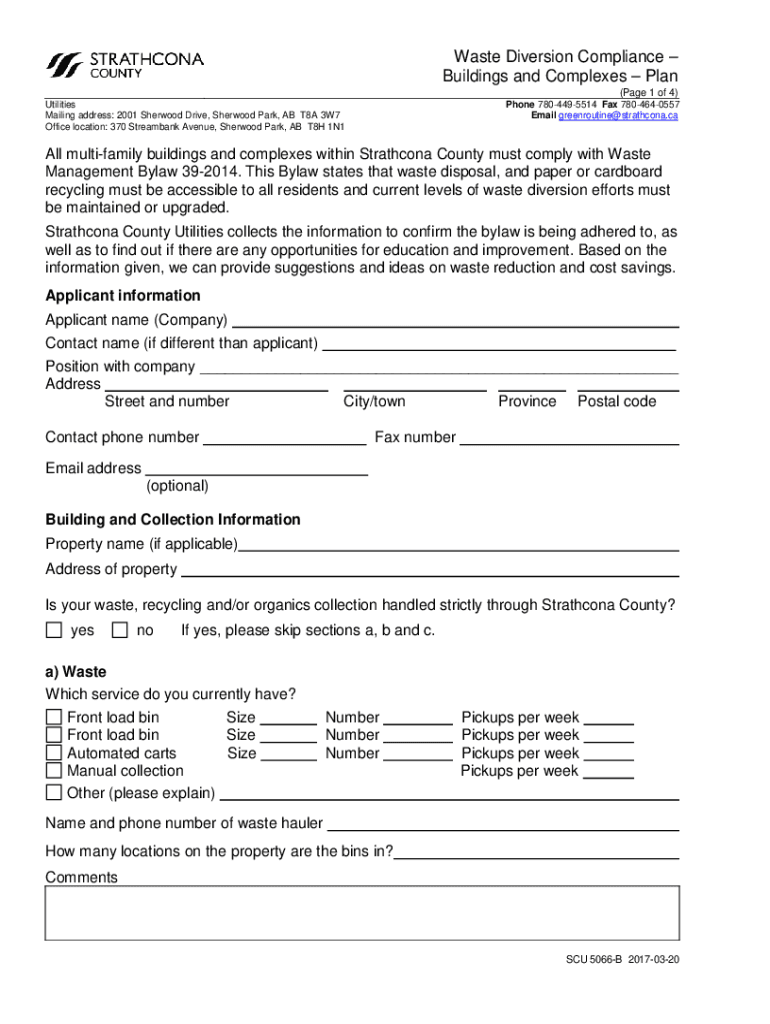 STRATHCONA COUNTY

Waste Diversion Compliance – Buildings and Complexes – Plan
(Page 1 of 4)

Utilities
Mailing address: 2001 Sherwood Drive, Sherwood Park, AB T8A 3W7
Office location: 370 Streambank Avenue, Sherwood Park, AB T8H 1N1

Phone 780-449-5514 Fax 780-464-0557
Email greenroutine@strathcona.ca

All multi-family buildings and complexes within Strathcona County must comply with Waste Management Bylaw 39-2014. This Bylaw states that waste disposal, and paper or cardboard recycling must be accessible to all residents and current levels of waste diversion efforts must be maintained or upgraded.

Strathcona County Utilities collects the information to confirm the bylaw is being adhered to, as well as to find out if there are any opportunities for education and improvement. Based on the information given, we can provide suggestions and ideas on waste reduction and cost savings.

Applicant information

Applicant name (Company)
Contact name (if different than applicant)
Position with company
Address
Street and number City/town Province Postal code

Contact phone number Fax number

Email address
(optional)

Building and Collection Information

Property name (if applicable)
Address of property

Is your waste, recycling and/or organics collection handled strictly through Strathcona County?
yes no If yes, please skip sections a, b and c.

a) Waste
Which service do you currently have?
Front load bin Size Number Pickups per week
Front load bin Size Number Pickups per week
Automated carts Size Number Pickups per week
Manual collection Pickups per week
Other (please explain)

Name and phone number of waste hauler

How many locations on the property are the bins in?
Comments

SCU 5066-B 2017-03-20